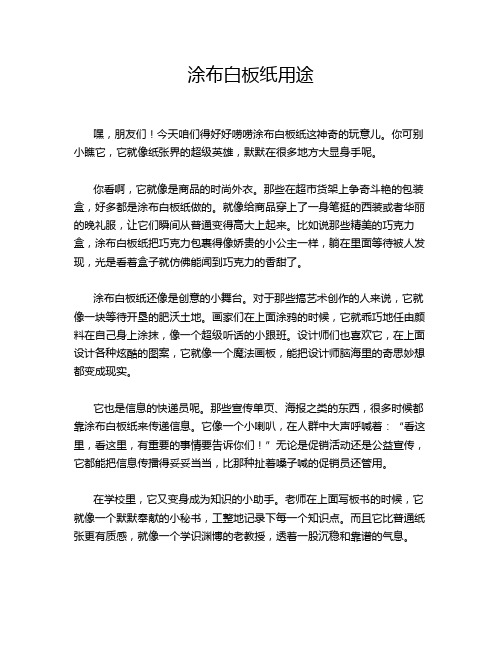 涂布白板纸用途

嘿，朋友们！今天咱们得好好唠唠涂布白板纸这神奇的玩意儿。你可别小瞧它，它就像纸张界的超级英雄，默默在很多地方大显身手呢。

你看啊，它就像是商品的时尚外衣。那些在超市货架上争奇斗艳的包装盒，好多都是涂布白板纸做的。就像给商品穿上了一身笔挺的西装或者华丽的晚礼服，让它们瞬间从普通变得高大上起来。比如说那些精美的巧克力盒，涂布白板纸把巧克力包裹得像娇贵的小公主一样，躺在里面等待被人发现，光是看着盒子就仿佛能闻到巧克力的香甜了。

涂布白板纸还像是创意的小舞台。对于那些搞艺术创作的人来说，它就像一块等待开垦的肥沃土地。画家们在上面涂鸦的时候，它就乖巧地任由颜料在自己身上涂抹，像一个超级听话的小跟班。设计师们也喜欢它，在上面设计各种炫酷的图案，它就像一个魔法画板，能把设计师脑海里的奇思妙想都变成现实。

它也是信息的快递员呢。那些宣传单页、海报之类的东西，很多时候都靠涂布白板纸来传递信息。它像一个小喇叭，在人群中大声呼喊着：“看这里，看这里，有重要的事情要告诉你们！”无论是促销活动还是公益宣传，它都能把信息传播得妥妥当当，比那种扯着嗓子喊的促销员还管用。

在学校里，它又变身成为知识的小助手。老师在上面写板书的时候，它就像一个默默奉献的小秘书，工整地记录下每一个知识点。而且它比普通纸张更有质感，就像一个学识渊博的老教授，透着一股沉稳和靠谱的气息。